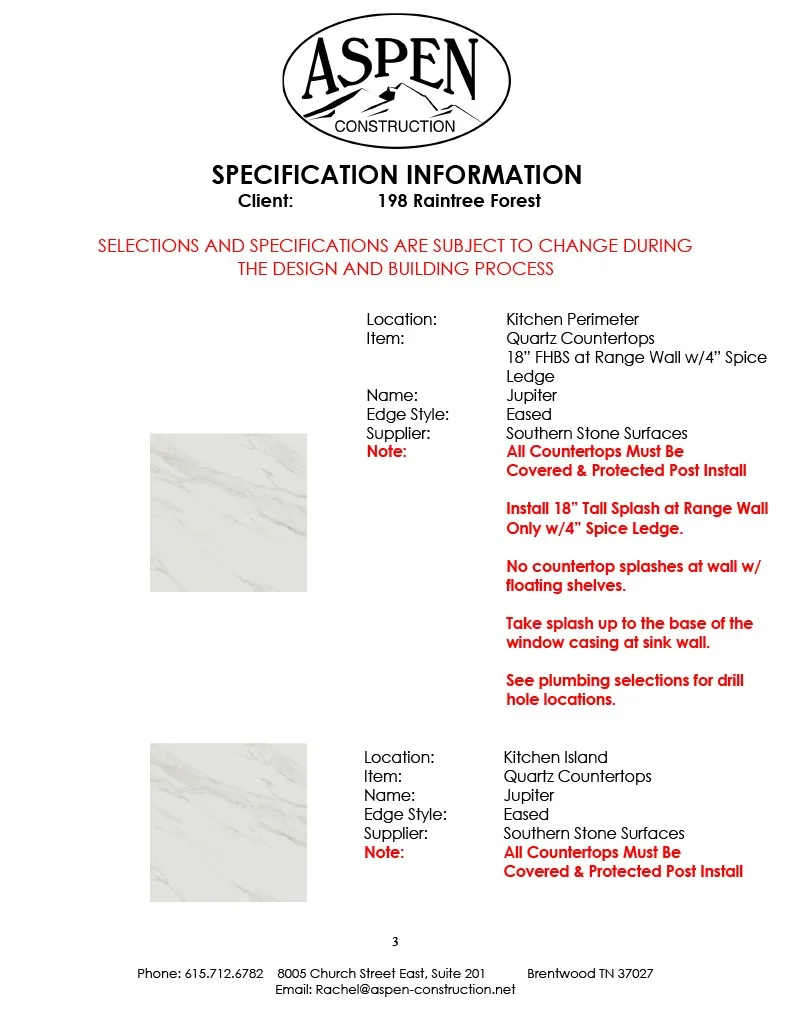 ASPEN
CONSTRUCTION

SPECIFICATION INFORMATION
Client: 198 Raintree Forest

SELECTIONS AND SPECIFICATIONS ARE SUBJECT TO CHANGE DURING THE DESIGN AND BUILDING PROCESS

Location: Kitchen Perimeter
Item: Quartz Countertops
18" FHBS at Range Wall w/4" Spice Ledge
Name: Jupiter
Edge Style: Eased
Supplier: Southern Stone Surfaces
Note: All Countertops Must Be Covered & Protected Post Install

Install 18" Tall Splash at Range Wall Only w/4" Spice Ledge.

No countertop splashes at wall w/ floating shelves.

Take splash up to the base of the window casing at sink wall.

See plumbing selections for drill hole locations.

Location: Kitchen Island
Item: Quartz Countertops
Name: Jupiter
Edge Style: Eased
Supplier: Southern Stone Surfaces
Note: All Countertops Must Be Covered & Protected Post Install

3

Phone: 615.712.6782 8005 Church Street East, Suite 201 Brentwood TN 37027
Email: Rachel@aspen-construction.net